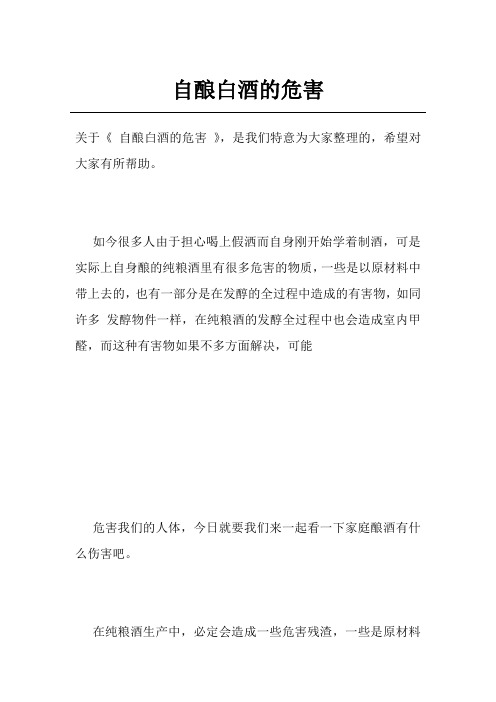 自酿白酒的危害

关于《 自酿白酒的危害 》，是我们特意为大家整理的，希望对大家有所帮助。

如今很多人由于担心喝上假酒而自身刚开始学着制酒，可是实际上自身酿的纯粮酒里有很多危害的物质，一些是以原材料中带上去的，也有一部分是在发酵的全过程中造成的有害物，如同许多 发酵物件一样，在纯粮酒的发酵全过程中也会造成室内甲醛，而这种有害物如果不多方面解决，可能

危害我们的人体，今日就要我们来一起看一下家庭酿酒有什么伤害吧。

在纯粮酒生产中，必定会造成一些危害残渣，一些是原材料